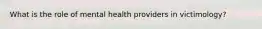 What is the role of mental health providers in victimology?